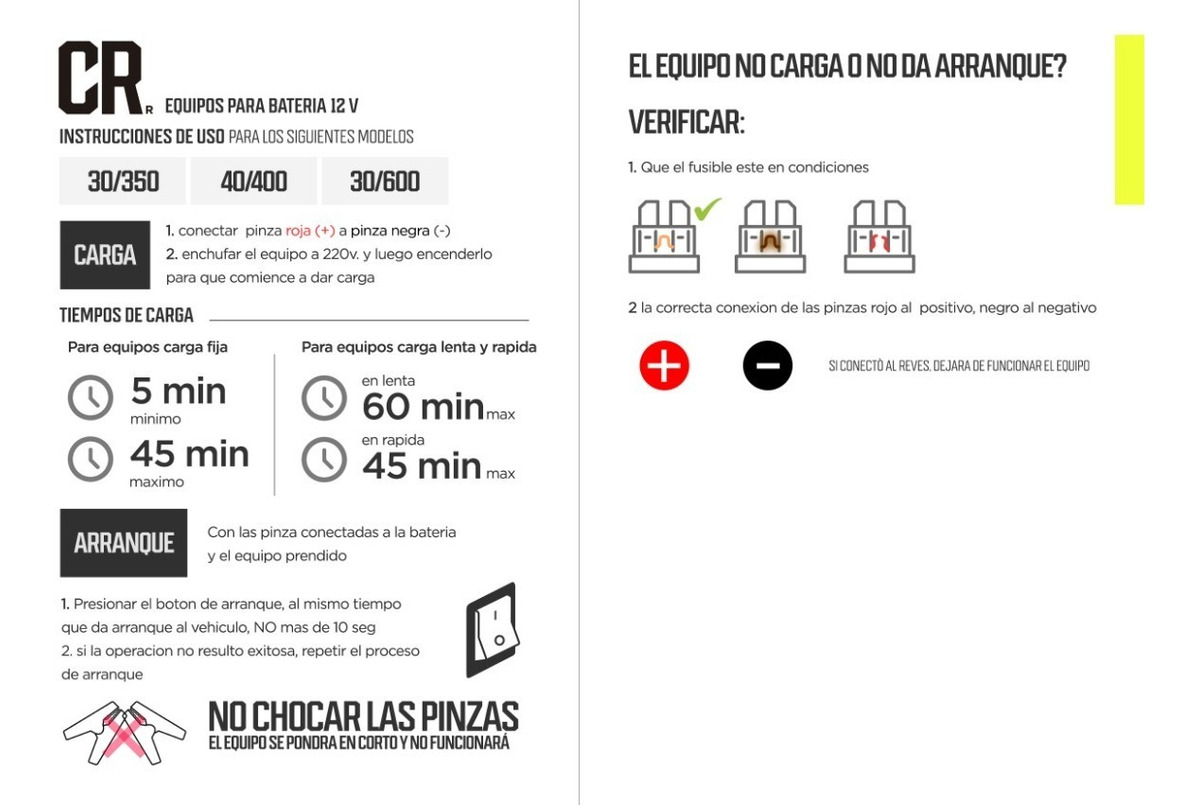 CR R EQUIPOS PARA BATERIA 12 V

INSTRUCCIONES DE USO PARA LOS SIGUIENTES MODELOS

30/350 40/400 30/600

CARGA

1. conectar pinza roja (+) a pinza negra (-)
2. enchufar el equipo a 220v. y luego encenderlo para que comience a dar carga

TIEMPOS DE CARGA

Para equipos carga fija

5 min minimo

45 min maximo

Para equipos carga lenta y rapida

en lenta 60 min max

en rapida 45 min max

ARRANQUE

Con las pinza conectadas a la bateria y el equipo prendido

1. Presionar el boton de arranque, al mismo tiempo que da arranque al vehiculo, NO mas de 10 seg
2. si la operacion no resulto exitosa, repetir el proceso de arranque

NO CHOCAR LAS PINZAS
EL EQUIPO SE PONDRA EN CORTO Y NO FUNCIONARÁ

EL EQUIPO NO CARGA O NO DA ARRANQUE?

VERIFICAR:

1. Que el fusible este en condiciones

2 la correcta conexion de las pinzas rojo al positivo, negro al negativo

SI CONECTÓ AL REVES, DEJARA DE FUNCIONAR EL EQUIPO